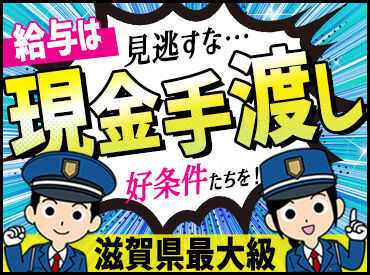 給与は
見逃すな…
現金手渡し
好条件たちを！
滋賀県最大級